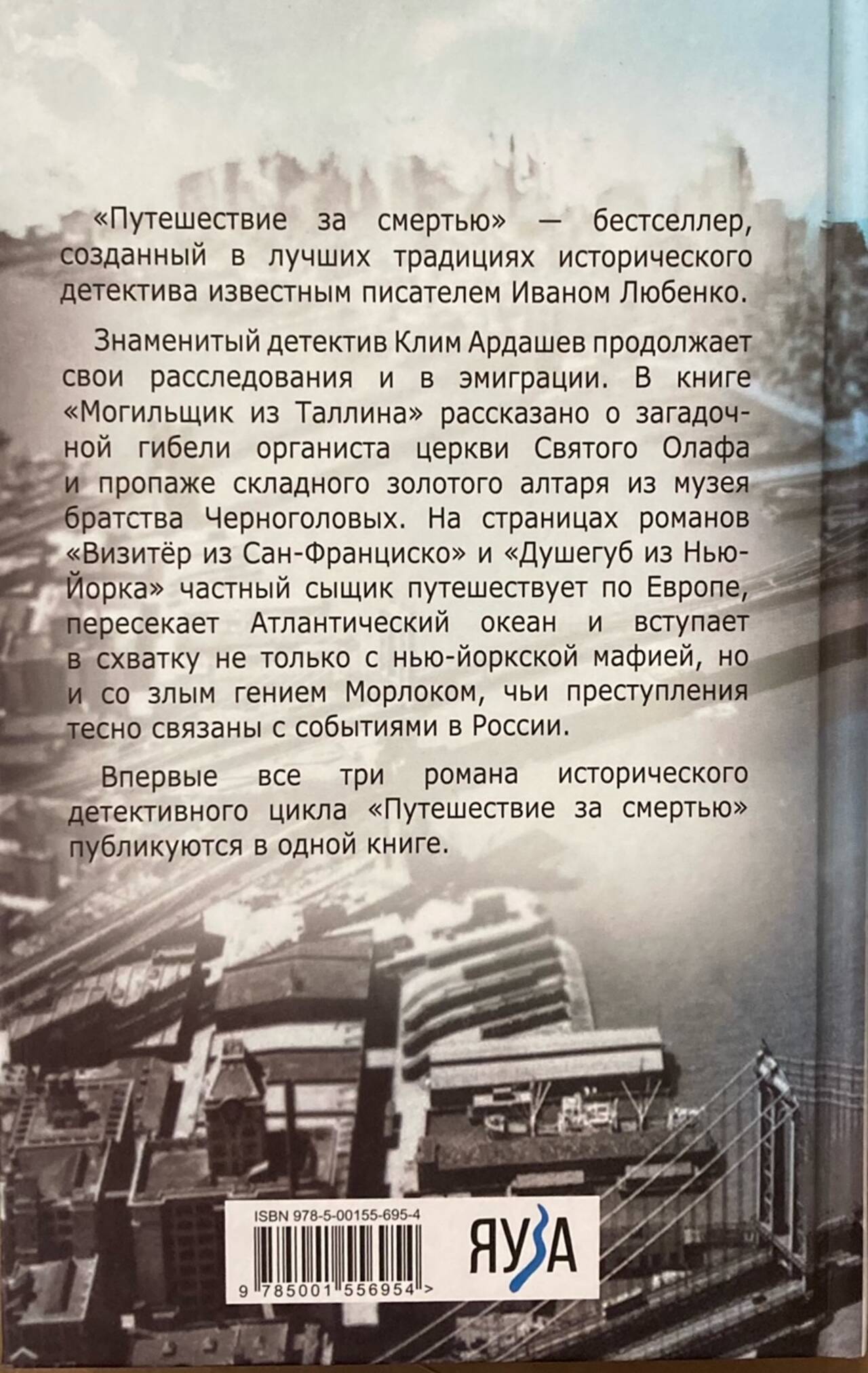 «Путешествие за смертью» — бестселлер, созданный в лучших традициях исторического детектива известным писателем Иваном Любенко.

Знаменитый детектив Клим Ардашев продолжает свои расследования и в эмиграции. В книге «Могильщик из Таллина» рассказано о загадочной гибели органиста церкви Святого Олафа и пропаже складного золотого алтаря из музея братства Черноголовых. На страницах романов «Визитёр из Сан-Франциско» и «Душегуб из Нью-Йорка» частный сыщик путешествует по Европе, пересекает Атлантический океан и вступает в схватку не только с нью-йоркской мафией, но и со злым гением Морлоком, чьи преступления тесно связаны с событиями в России.

Впервые все три романа исторического детективного цикла «Путешествие за смертью» публикуются в одной книге.

ISBN 978-5-00155-695-4

9 785001 556954 >

ЯУЗА